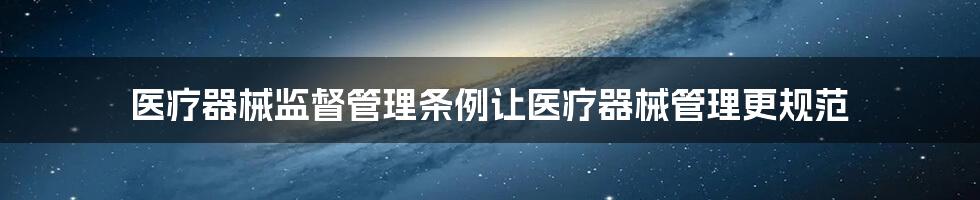 医疗器械监督管理条例让医疗器械管理更规范